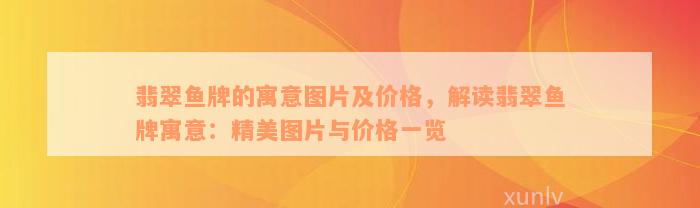 翡翠鱼牌的寓意图片及价格，解读翡翠鱼牌寓意：精美图片与价格一览

xunlv